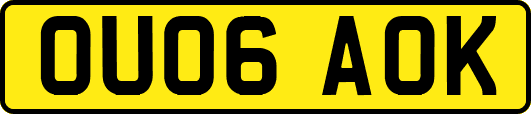 OU06 AOK